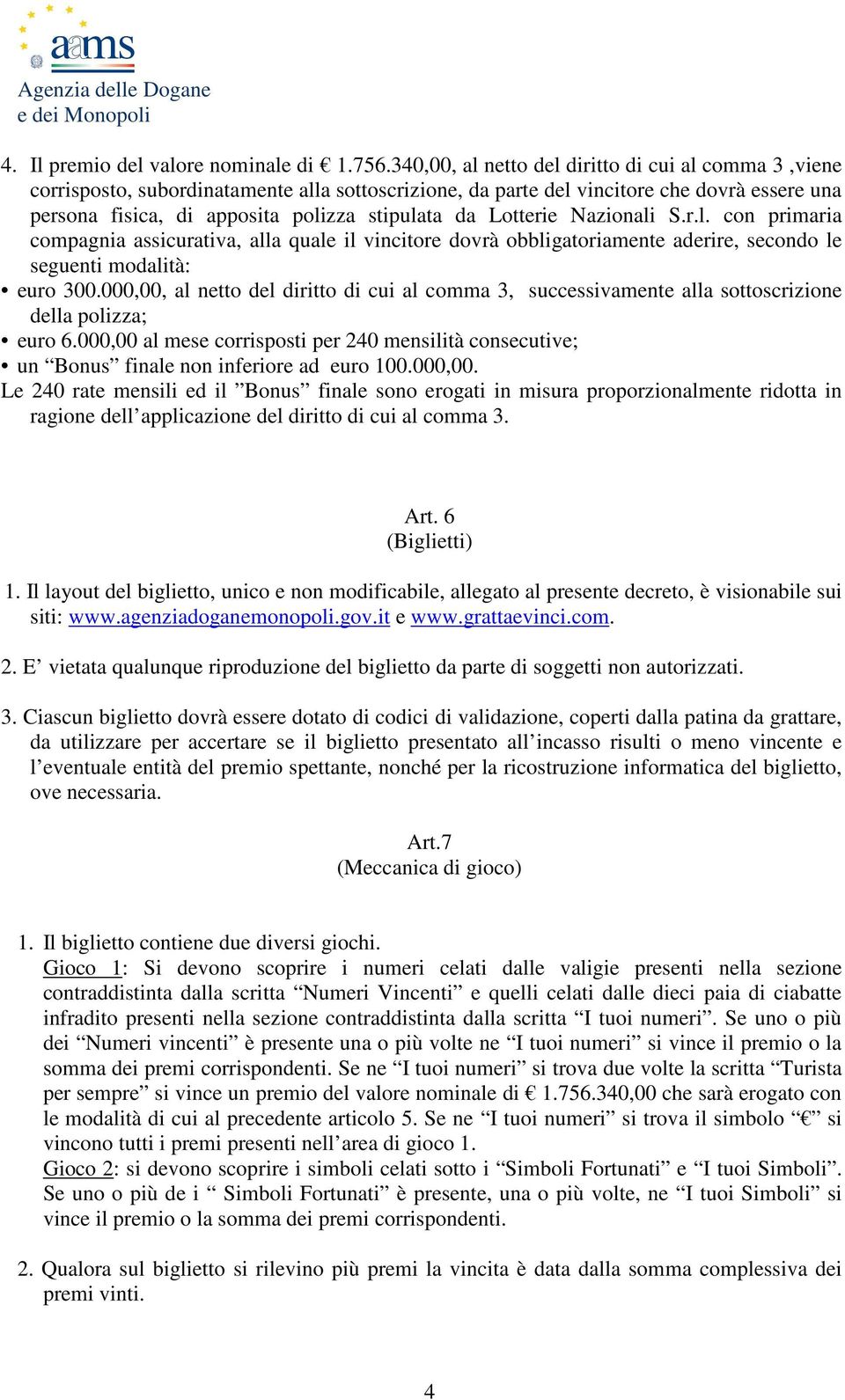 aams
Agenzia delle Dogane e dei Monopoli

4. Il premio del valore nominale di € 1.756.340,00, al netto del diritto di cui al comma 3 ,viene corrisposto, subordinatamente alla sottoscrizione, da parte del vincitore che dovrà essere una persona fisica, di apposita polizza stipulata da Lotterie Nazionali S.r.l. con primaria compagnia assicurativa, alla quale il vincitore dovrà obbligatoriamente aderire, secondo le seguenti modalità:
• euro 300.000,00, al netto del diritto di cui al comma 3, successivamente alla sottoscrizione della polizza;
• euro 6.000,00 al mese corrisposti per 240 mensilità consecutive;
• un “Bonus” finale non inferiore ad euro 100.000,00.
Le 240 rate mensili ed il ”Bonus” finale sono erogati in misura proporzionalmente ridotta in ragione dell’applicazione del diritto di cui al comma 3.

Art. 6
(Biglietti)

1. Il layout del biglietto, unico e non modificabile, allegato al presente decreto, è visionabile sui siti: www.agenziadoganemonopoli.gov.it e www.grattaevinci.com.

2. E’ vietata qualunque riproduzione del biglietto da parte di soggetti non autorizzati.

3. Ciascun biglietto dovrà essere dotato di codici di validazione, coperti dalla patina da grattare, da utilizzare per accertare se il biglietto presentato all’incasso risulti o meno vincente e l’eventuale entità del premio spettante, nonché per la ricostruzione informatica del biglietto, ove necessaria.

Art.7
(Meccanica di gioco)

1. Il biglietto contiene due diversi giochi.
Gioco 1: Si devono scoprire i numeri celati dalle valigie presenti nella sezione contraddistinta dalla scritta “Numeri Vincenti” e quelli celati dalle dieci paia di ciabatte infradito presenti nella sezione contraddistinta dalla scritta “I tuoi numeri”. Se uno o più dei “Numeri vincenti” è presente una o più volte ne “I tuoi numeri” si vince il premio o la somma dei premi corrispondenti. Se ne “I tuoi numeri” si trova due volte la scritta “Turista per sempre” si vince un premio del valore nominale di € 1.756.340,00 che sarà erogato con le modalità di cui al precedente articolo 5. Se ne “I tuoi numeri” si trova il simbolo “€” si vincono tutti i premi presenti nell’area di gioco 1.
Gioco 2: si devono scoprire i simboli celati sotto i “Simboli Fortunati” e “I tuoi Simboli”. Se uno o più de i “ Simboli Fortunati” è presente, una o più volte, ne “I tuoi Simboli” si vince il premio o la somma dei premi corrispondenti.

2. Qualora sul biglietto si rilevino più premi la vincita è data dalla somma complessiva dei premi vinti.

4